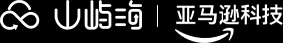 山屿海 | 亚马逊科技